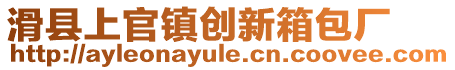 滑县上官镇创新箱包厂
http://ayleonayule.cn.coovee.com